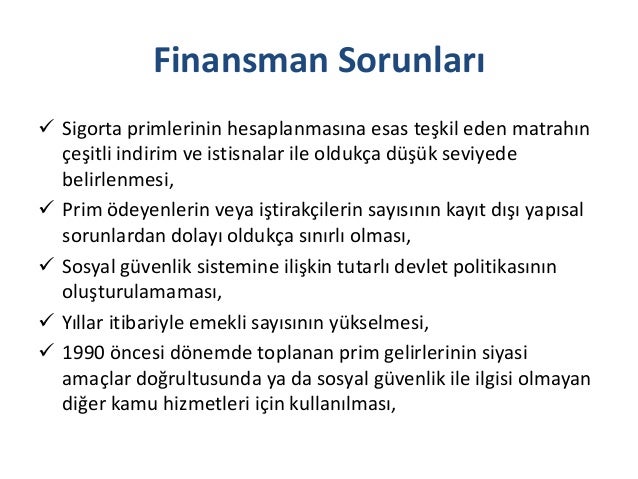 Finansman Sorunları

✓ Sigorta primlerinin hesaplanmasına esas teşkil eden matrahın çeşitli indirim ve istisnalar ile oldukça düşük seviyede belirlenmesi,

✓ Prim ödeyenlerin veya iştirakçilerin sayısının kayıt dışı yapısal sorunlardan dolayı oldukça sınırlı olması,

✓ Sosyal güvenlik sistemine ilişkin tutarlı devlet politikasının oluşturulamaması,

✓ Yıllar itibariyle emekli sayısının yükselmesi,

✓ 1990 öncesi dönemde toplanan prim gelirlerinin siyasi amaçlar doğrultusunda ya da sosyal güvenlik ile ilgisi olmayan diğer kamu hizmetleri için kullanılması,